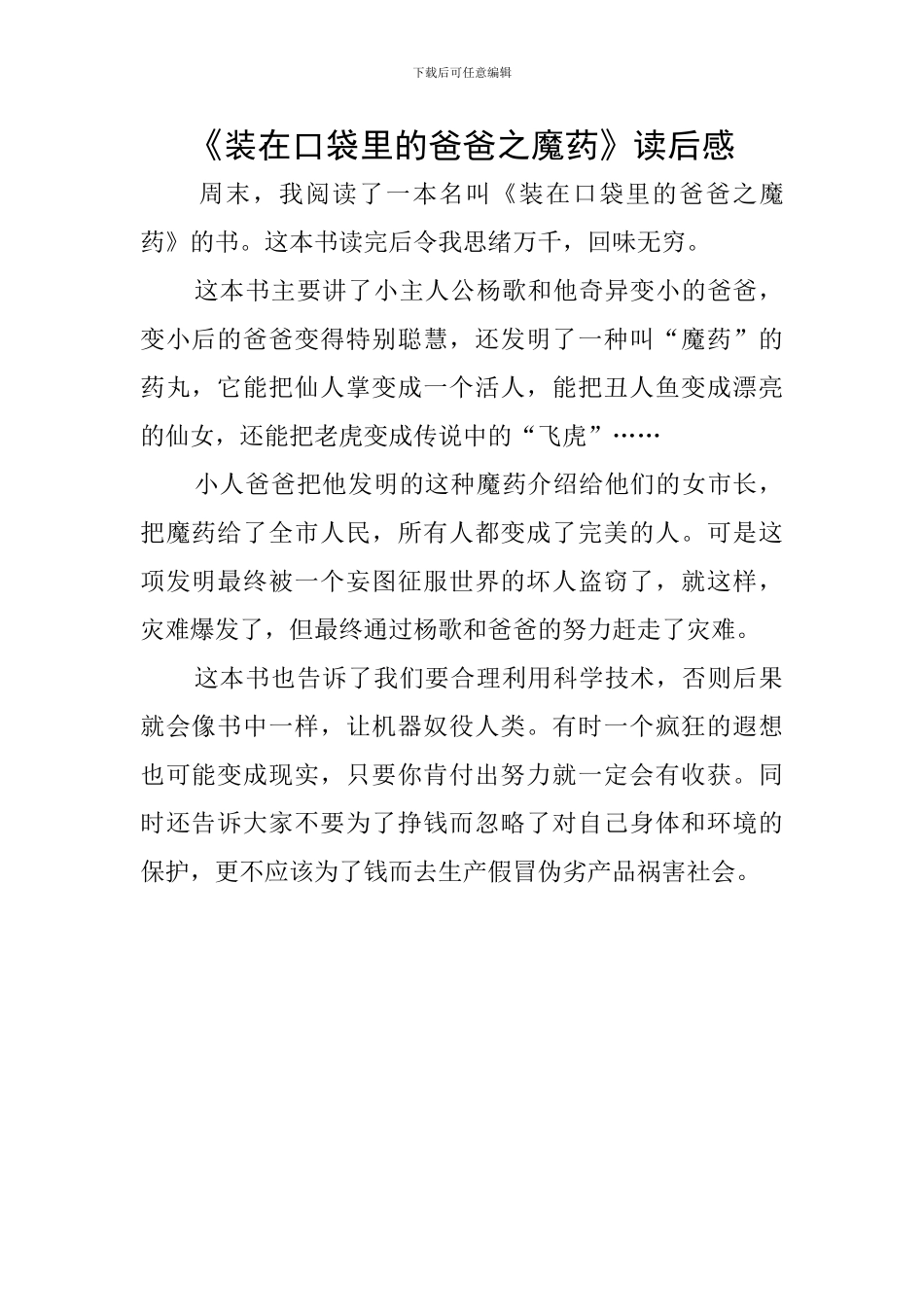 下载后可任意编辑

《装在口袋里的爸爸之魔药》读后感

周末，我阅读了一本名叫《装在口袋里的爸爸之魔药》的书。这本书读完后令我思绪万千，回味无穷。

这本书主要讲了小主人公杨歌和他奇异变小的爸爸，变小后的爸爸变得特别聪慧，还发明了一种叫“魔药”的药丸，它能把仙人掌变成一个活人，能把丑人鱼变成漂亮的仙女，还能把老虎变成传说中的“飞虎”……

小人爸爸把他发明的这种魔药介绍给他们的女市长，把魔药给了全市人民，所有人都变成了完美的人。可是这项发明最终被一个妄图征服世界的坏人盗窃了，就这样，灾难爆发了，但最终通过杨歌和爸爸的努力赶走了灾难。

这本书也告诉了我们要合理利用科学技术，否则后果就会像书中一样，让机器奴役人类。有时一个疯狂的遐想也可能变成现实，只要你肯付出努力就一定会有收获。同时还告诉大家不要为了挣钱而忽略了对自己身体和环境的保护，更不应该为了钱而去生产假冒伪劣产品祸害社会。